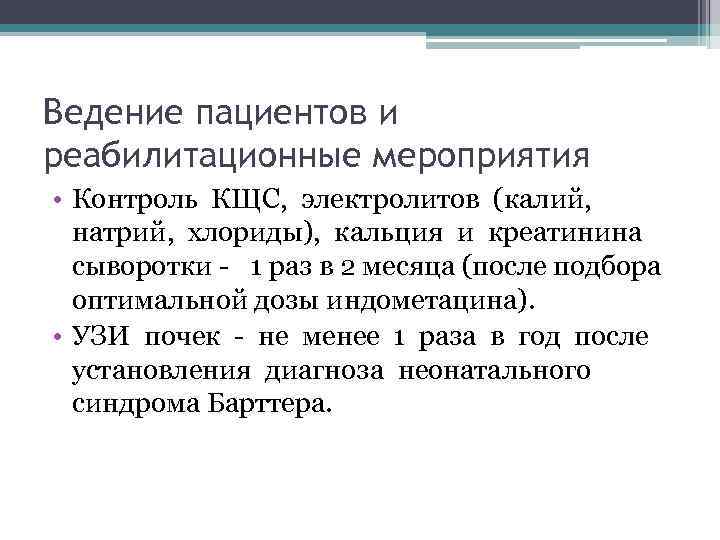 Ведение пациентов и реабилитационные мероприятия

• Контроль КЩС, электролитов (калий, натрий, хлориды), кальция и креатинина сыворотки - 1 раз в 2 месяца (после подбора оптимальной дозы индометацина).

• УЗИ почек - не менее 1 раза в год после установления диагноза неонатального синдрома Барттера.